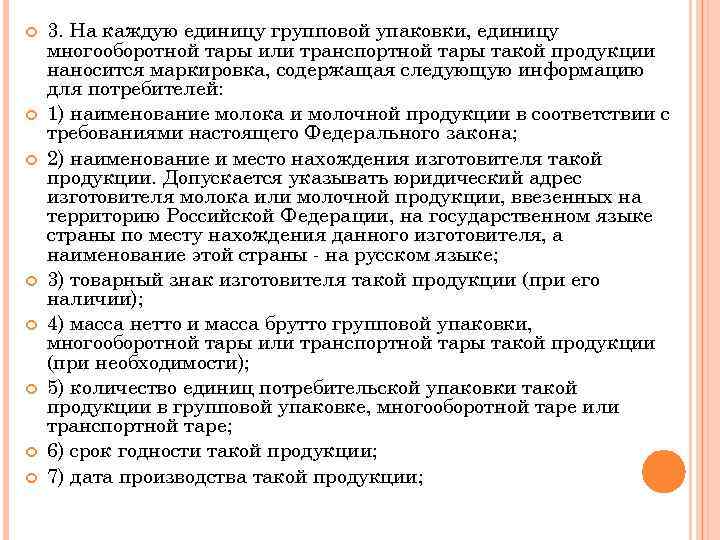 3. На каждую единицу групповой упаковки, единицу многооборотной тары или транспортной тары такой продукции наносится маркировка, содержащая следующую информацию для потребителей:

1) наименование молока и молочной продукции в соответствии с требованиями настоящего Федерального закона;

2) наименование и место нахождения изготовителя такой продукции. Допускается указывать юридический адрес изготовителя молока или молочной продукции, ввезенных на территорию Российской Федерации, на государственном языке страны по месту нахождения данного изготовителя, а наименование этой страны - на русском языке;

3) товарный знак изготовителя такой продукции (при его наличии);

4) масса нетто и масса брутто групповой упаковки, многооборотной тары или транспортной тары такой продукции (при необходимости);

5) количество единиц потребительской упаковки такой продукции в групповой упаковке, многооборотной таре или транспортной таре;

6) срок годности такой продукции;

7) дата производства такой продукции;